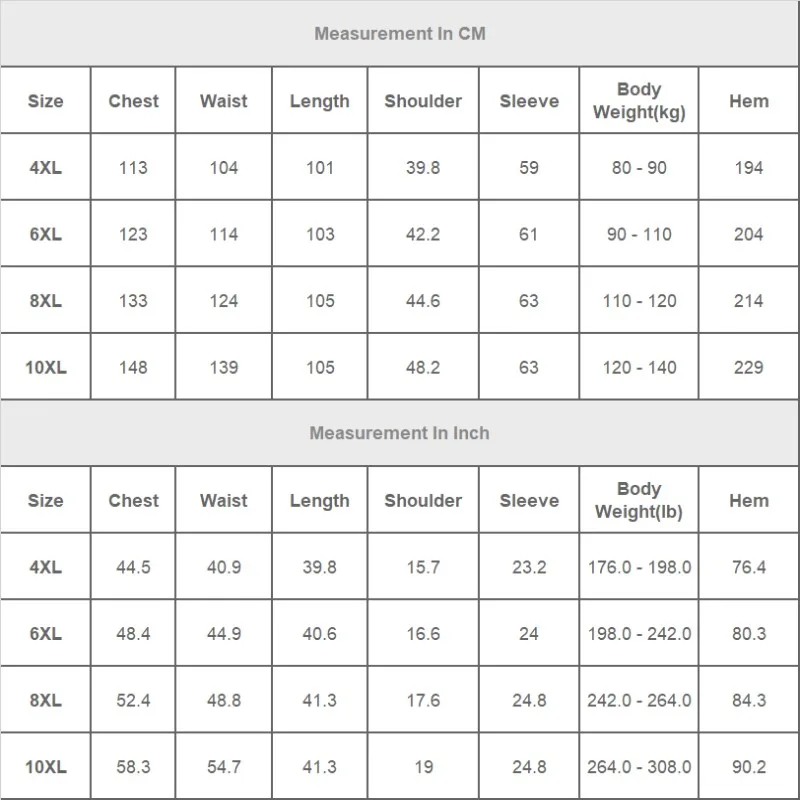 Measurement In CM

| Size | Chest | Waist | Length | Shoulder | Sleeve | Body Weight(kg) | Hem |
|---|---|---|---|---|---|---|---|
| 4XL | 113 | 104 | 101 | 39.8 | 59 | 80 - 90 | 194 |
| 6XL | 123 | 114 | 103 | 42.2 | 61 | 90 - 110 | 204 |
| 8XL | 133 | 124 | 105 | 44.6 | 63 | 110 - 120 | 214 |
| 10XL | 148 | 139 | 105 | 48.2 | 63 | 120 - 140 | 229 |

Measurement In Inch

| Size | Chest | Waist | Length | Shoulder | Sleeve | Body Weight(lb) | Hem |
|---|---|---|---|---|---|---|---|
| 4XL | 44.5 | 40.9 | 39.8 | 15.7 | 23.2 | 176.0 - 198.0 | 76.4 |
| 6XL | 48.4 | 44.9 | 40.6 | 16.6 | 24 | 198.0 - 242.0 | 80.3 |
| 8XL | 52.4 | 48.8 | 41.3 | 17.6 | 24.8 | 242.0 - 264.0 | 84.3 |
| 10XL | 58.3 | 54.7 | 41.3 | 19 | 24.8 | 264.0 - 308.0 | 90.2 |